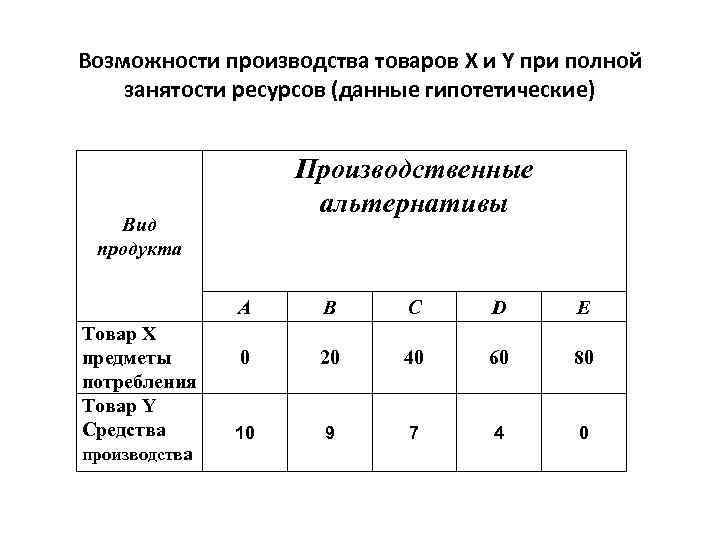 Возможности производства товаров X и Y при полной занятости ресурсов (данные гипотетические)

| Вид продукта | Производственные альтернативы | | | | |
|---|---|---|---|---|---|
| | A | B | C | D | E |
| Товар X предметы потребления | 0 | 20 | 40 | 60 | 80 |
| Товар Y Средства производства | 10 | 9 | 7 | 4 | 0 |